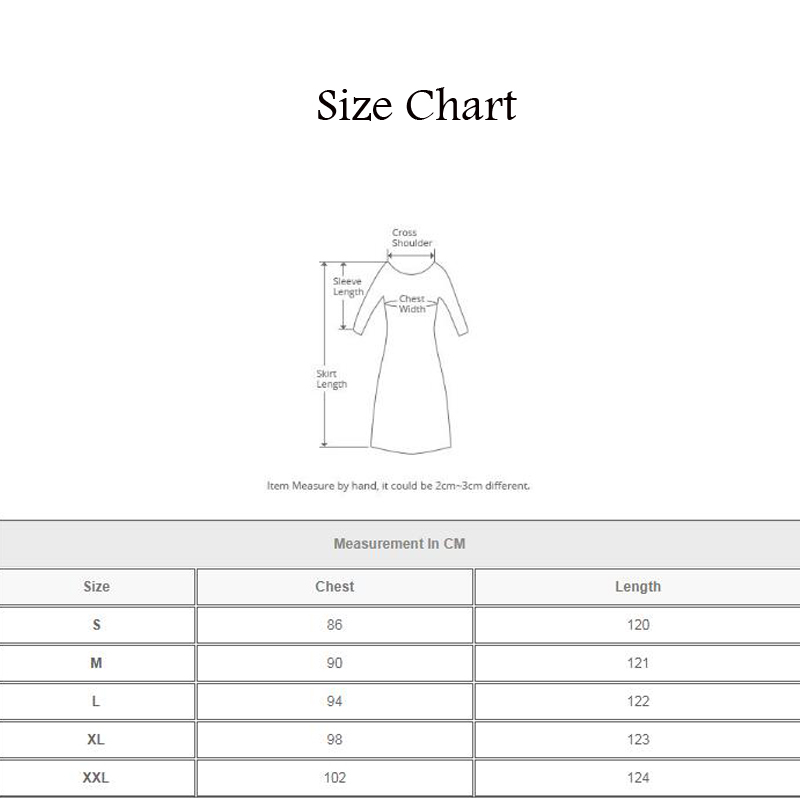 Size Chart

Cross Shoulder

Sleeve Length

Chest Width

Skirt Length

Item Measure by hand, it could be 2cm~3cm different.

Measurement In CM

| Size | Chest | Length |
|---|---|---|
| S | 86 | 120 |
| M | 90 | 121 |
| L | 94 | 122 |
| XL | 98 | 123 |
| XXL | 102 | 124 |